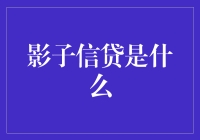 影子信贷是什么